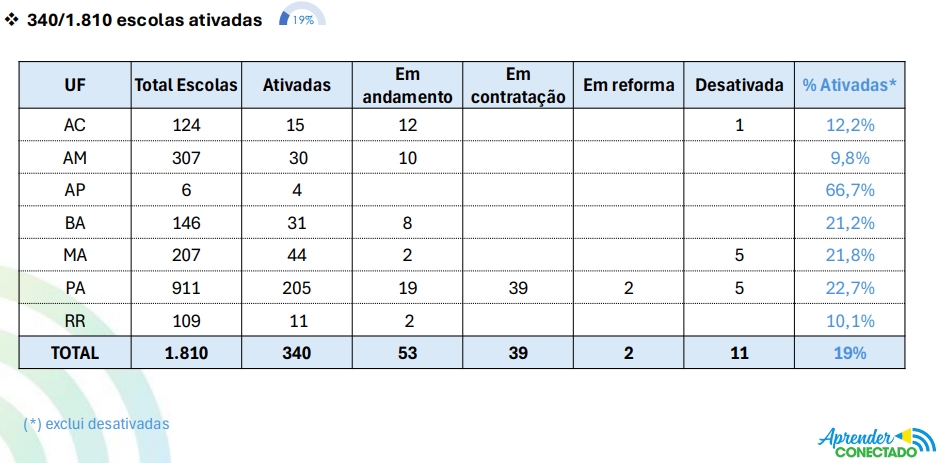 ❖ 340/1.810 escolas ativadas 19%

| UF | Total Escolas | Ativadas | Em andamento | Em contratação | Em reforma | Desativada | % Ativadas* |
|---|---|---|---|---|---|---|---|
| AC | 124 | 15 | 12 | | | 1 | 12,2% |
| AM | 307 | 30 | 10 | | | | 9,8% |
| AP | 6 | 4 | | | | | 66,7% |
| BA | 146 | 31 | 8 | | | | 21,2% |
| MA | 207 | 44 | 2 | | | 5 | 21,8% |
| PA | 911 | 205 | 19 | 39 | 2 | 5 | 22,7% |
| RR | 109 | 11 | 2 | | | | 10,1% |
| TOTAL | 1.810 | 340 | 53 | 39 | 2 | 11 | 19% |

(*) exclui desativadas

Aprender CONECTADO